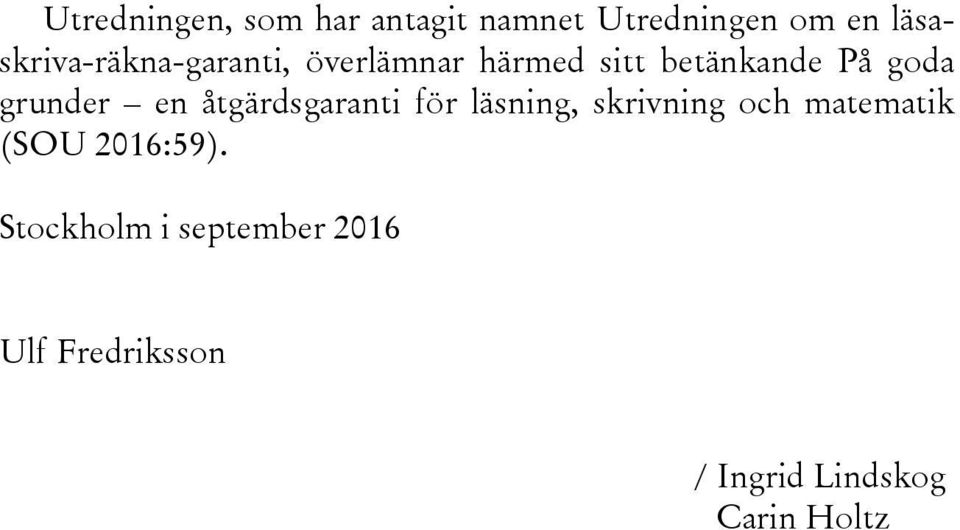 Utredningen, som har antagit namnet Utredningen om en läsa-skriva-räkna-garanti, överlämnar härmed sitt betänkande På goda grunder – en åtgärdsgaranti för läsning, skrivning och matematik (SOU 2016:59).

Stockholm i september 2016

Ulf Fredriksson

/ Ingrid Lindskog
Carin Holtz